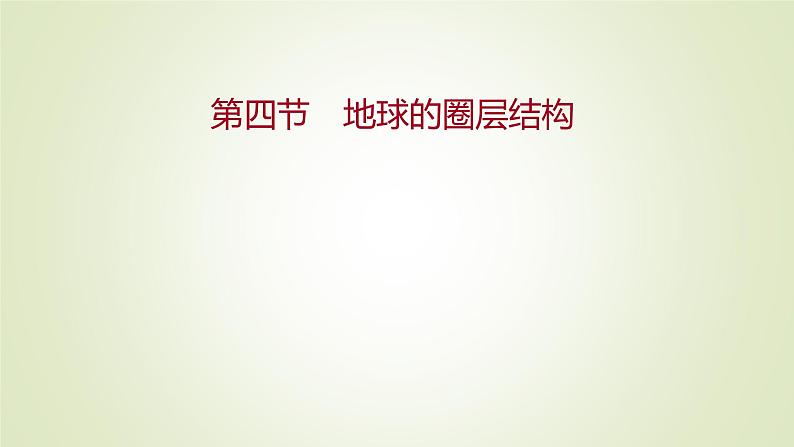 第四节　地球的圈层结构